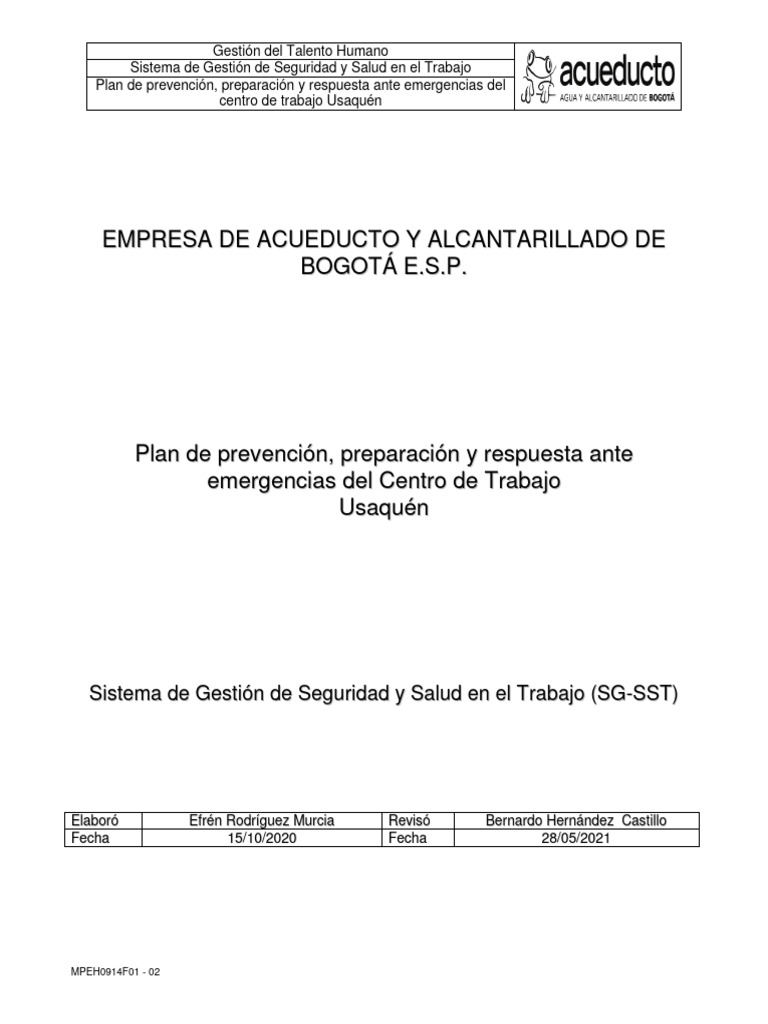 | Gestión del Talento Humano | acueducto AGUA Y ALCANTARILLADO DE BOGOTÁ |
|---|---|
| Sistema de Gestión de Seguridad y Salud en el Trabajo | |
| Plan de prevención, preparación y respuesta ante emergencias del centro de trabajo Usaquén | |

EMPRESA DE ACUEDUCTO Y ALCANTARILLADO DE BOGOTÁ E.S.P.

Plan de prevención, preparación y respuesta ante emergencias del Centro de Trabajo Usaquén

Sistema de Gestión de Seguridad y Salud en el Trabajo (SG-SST)

| Elaboró | Efrén Rodríguez Murcia | Revisó | Bernardo Hernández Castillo |
|---|---|---|---|
| Fecha | 15/10/2020 | Fecha | 28/05/2021 |

MPEH0914F01 - 02